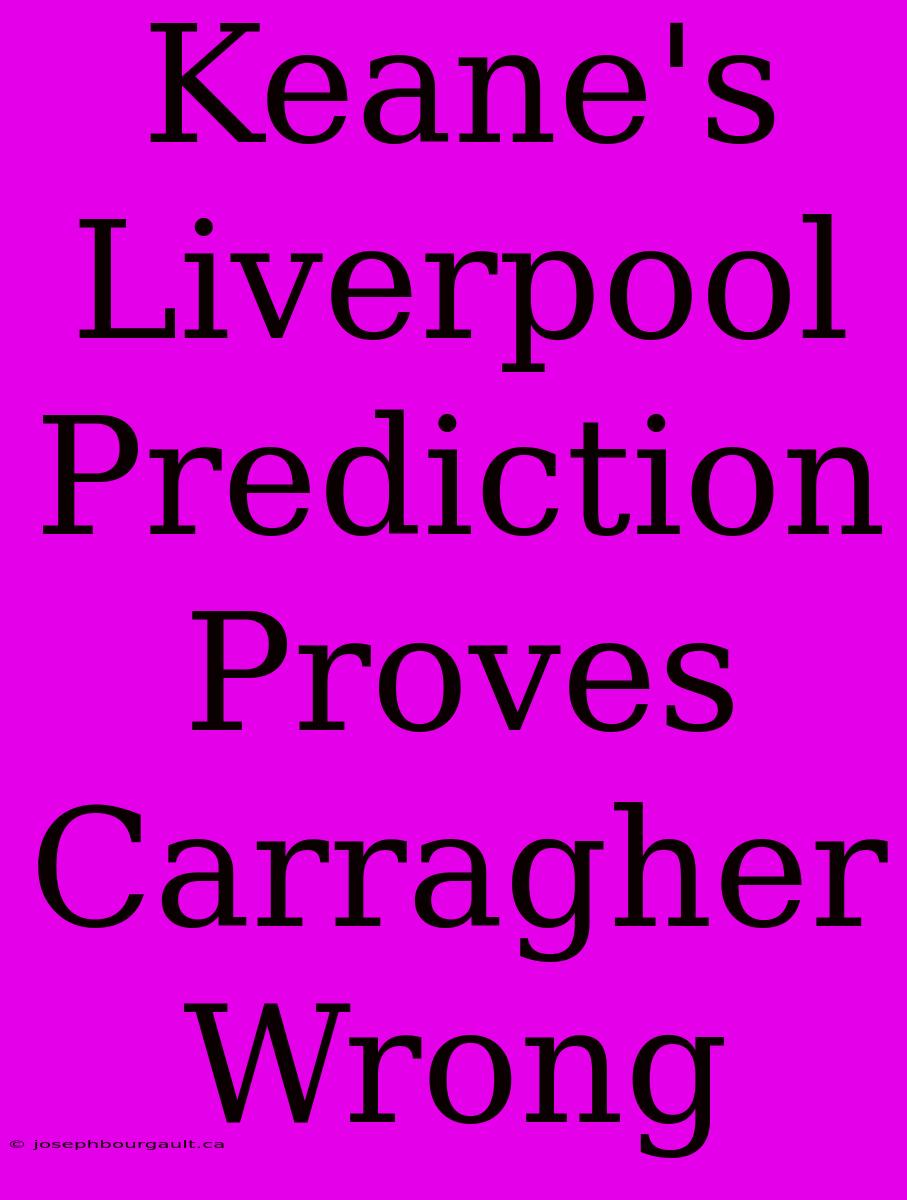 Keane's Liverpool Prediction Proves Carragher Wrong

© josephbourgault.ca